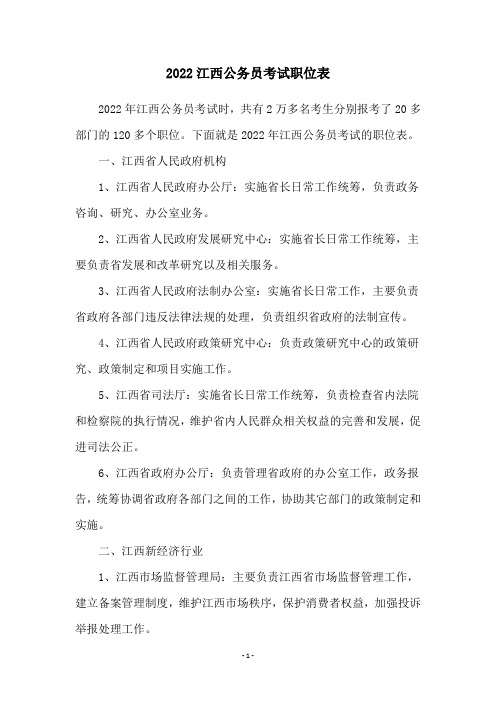 2022 江西公务员考试职位表

2022 年江西公务员考试时，共有 2 万多名考生分别报考了 20 多部门的 120 多个职位。下面就是 2022 年江西公务员考试的职位表。

一、江西省人民政府机构

1、江西省人民政府办公厅：实施省长日常工作统筹，负责政务咨询、研究、办公室业务。

2、江西省人民政府发展研究中心：实施省长日常工作统筹，主要负责省发展和改革研究以及相关服务。

3、江西省人民政府法制办公室：实施省长日常工作，主要负责省政府各部门违反法律法规的处理，负责组织省政府的法制宣传。

4、江西省人民政府政策研究中心：负责政策研究中心的政策研究、政策制定和项目实施工作。

5、江西省司法厅：实施省长日常工作统筹，负责检查省内法院和检察院的执行情况，维护省内人民群众相关权益的完善和发展，促进司法公正。

6、江西省政府办公厅：负责管理省政府的办公室工作，政务报告，统筹协调省政府各部门之间的工作，协助其它部门的政策制定和实施。

二、江西新经济行业

1、江西市场监督管理局：主要负责江西省市场监督管理工作，建立备案管理制度，维护江西市场秩序，保护消费者权益，加强投诉举报处理工作。

- 1 -